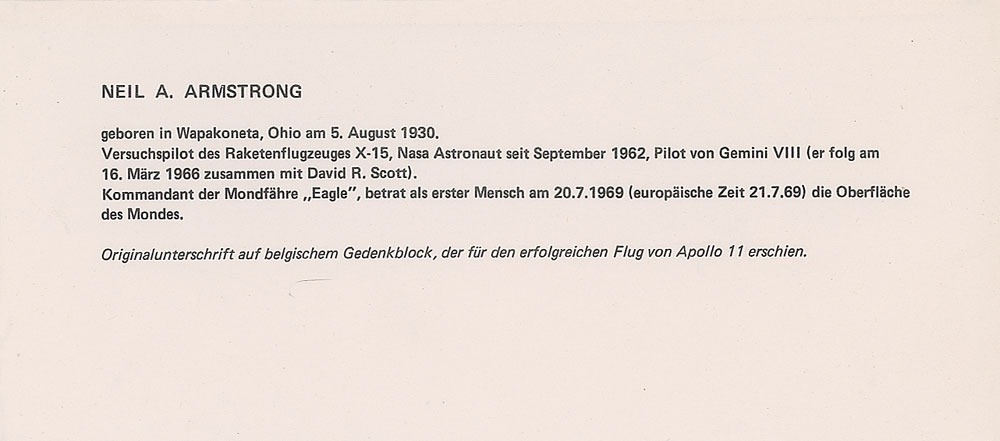 NEIL A. ARMSTRONG

geboren in Wapakoneta, Ohio am 5. August 1930.
Versuchspilot des Raketenflugzeuges X-15, Nasa Astronaut seit September 1962, Pilot von Gemini VIII (er folg am 16. März 1966 zusammen mit David R. Scott).
Kommandant der Mondfähre „Eagle", betrat als erster Mensch am 20.7.1969 (europäische Zeit 21.7.69) die Oberfläche des Mondes.

Originalunterschrift auf belgischem Gedenkblock, der für den erfolgreichen Flug von Apollo 11 erschien.